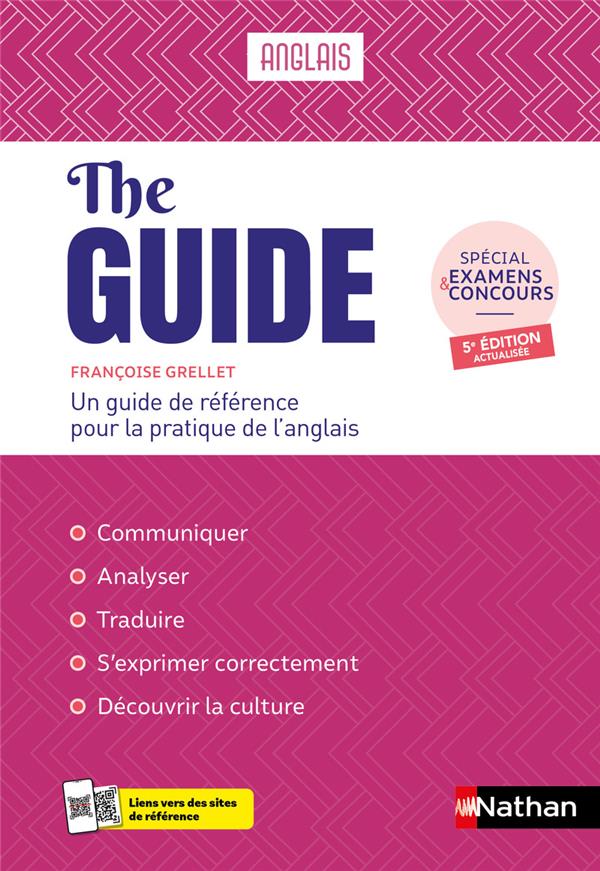 ANGLAIS

The GUIDE

SPÉCIAL EXAMENS & CONCOURS

5e ÉDITION ACTUALISÉE

FRANÇOISE GRELLET

Un guide de référence pour la pratique de l'anglais

• Communiquer
• Analyser
• Traduire
• S'exprimer correctement
• Découvrir la culture

Liens vers des sites de référence

Nathan